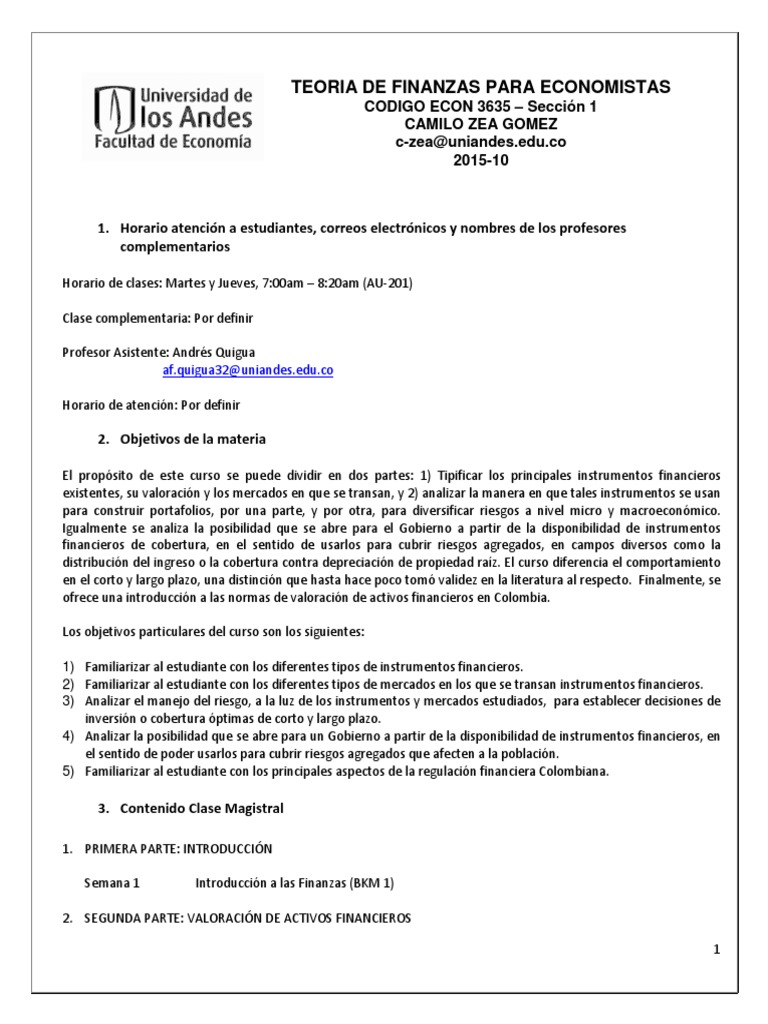 Universidad de los Andes
Facultad de Economía

TEORIA DE FINANZAS PARA ECONOMISTAS
CODIGO ECON 3635 – Sección 1
CAMILO ZEA GOMEZ
c-zea@uniandes.edu.co
2015-10

1. Horario atención a estudiantes, correos electrónicos y nombres de los profesores complementarios

Horario de clases: Martes y Jueves, 7:00am – 8:20am (AU-201)

Clase complementaria: Por definir

Profesor Asistente: Andrés Quigua
af.quigua32@uniandes.edu.co

Horario de atención: Por definir

2. Objetivos de la materia

El propósito de este curso se puede dividir en dos partes: 1) Tipificar los principales instrumentos financieros existentes, su valoración y los mercados en que se transan, y 2) analizar la manera en que tales instrumentos se usan para construir portafolios, por una parte, y por otra, para diversificar riesgos a nivel micro y macroeconómico. Igualmente se analiza la posibilidad que se abre para el Gobierno a partir de la disponibilidad de instrumentos financieros de cobertura, en el sentido de usarlos para cubrir riesgos agregados, en campos diversos como la distribución del ingreso o la cobertura contra depreciación de propiedad raíz. El curso diferencia el comportamiento en el corto y largo plazo, una distinción que hasta hace poco tomó validez en la literatura al respecto. Finalmente, se ofrece una introducción a las normas de valoración de activos financieros en Colombia.

Los objetivos particulares del curso son los siguientes:

1) Familiarizar al estudiante con los diferentes tipos de instrumentos financieros.
2) Familiarizar al estudiante con los diferentes tipos de mercados en los que se transan instrumentos financieros.
3) Analizar el manejo del riesgo, a la luz de los instrumentos y mercados estudiados, para establecer decisiones de inversión o cobertura óptimas de corto y largo plazo.
4) Analizar la posibilidad que se abre para un Gobierno a partir de la disponibilidad de instrumentos financieros, en el sentido de poder usarlos para cubrir riesgos agregados que afecten a la población.
5) Familiarizar al estudiante con los principales aspectos de la regulación financiera Colombiana.

3. Contenido Clase Magistral

1. PRIMERA PARTE: INTRODUCCIÓN

Semana 1 Introducción a las Finanzas (BKM 1)

2. SEGUNDA PARTE: VALORACIÓN DE ACTIVOS FINANCIEROS

1